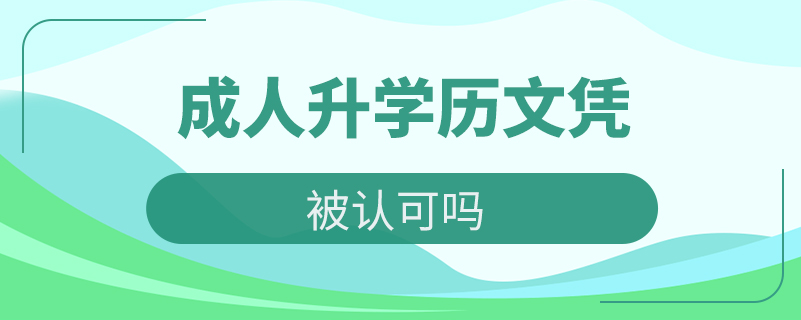 成人升学历文凭

被认可吗